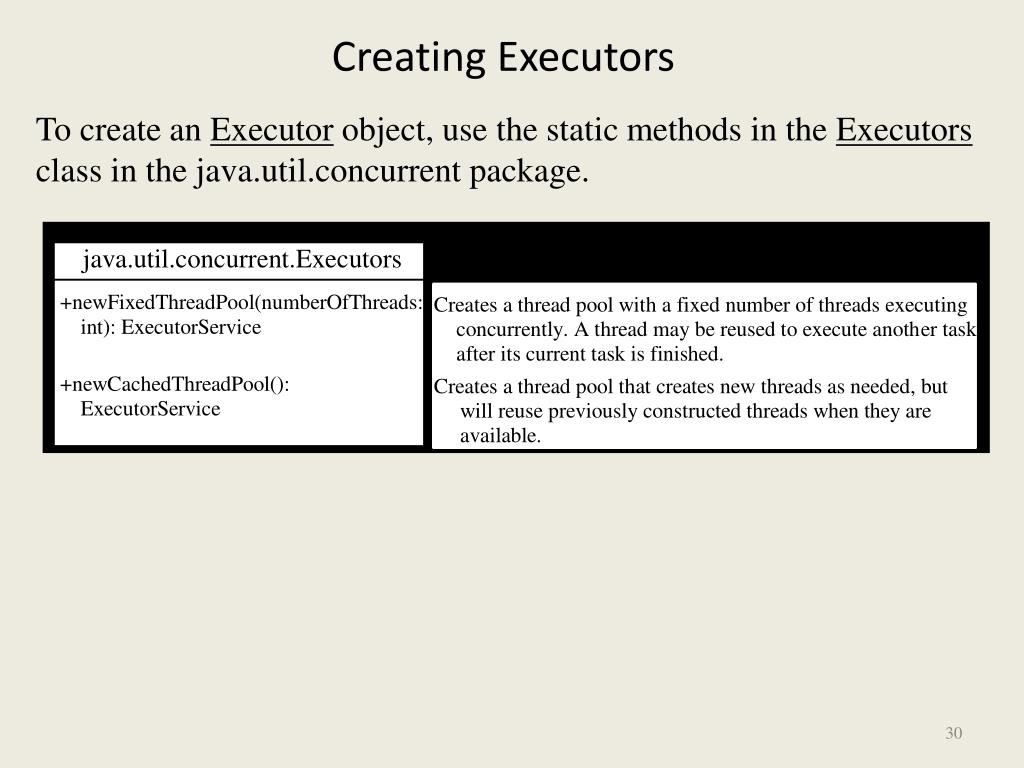 Creating Executors

To create an Executor object, use the static methods in the Executors class in the java.util.concurrent package.

java.util.concurrent.Executors

+newFixedThreadPool(numberOfThreads: int): ExecutorService

+newCachedThreadPool(): ExecutorService

Creates a thread pool with a fixed number of threads executing concurrently. A thread may be reused to execute another task after its current task is finished.

Creates a thread pool that creates new threads as needed, but will reuse previously constructed threads when they are available.

30